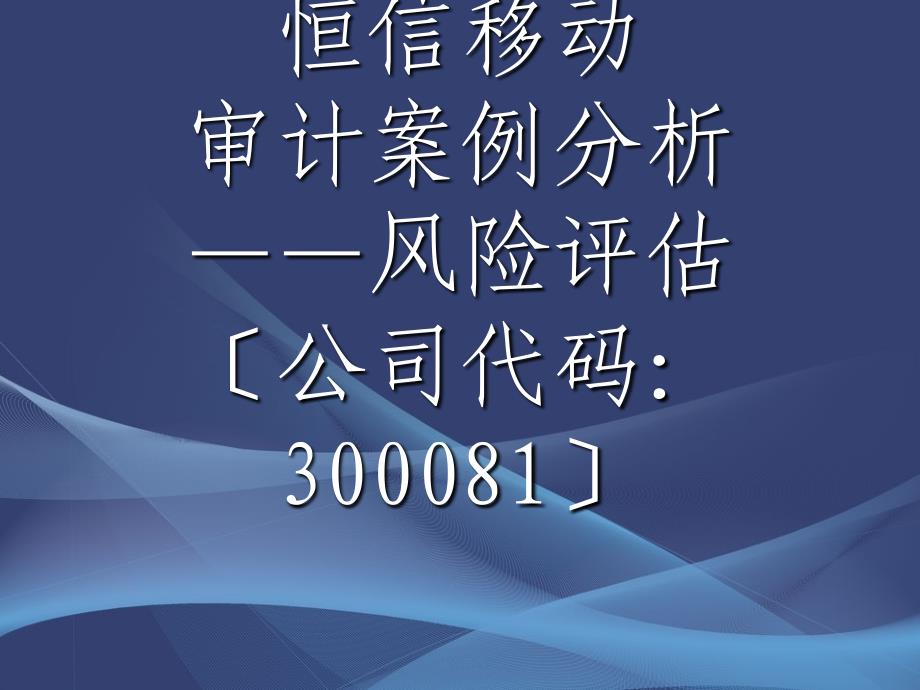 恒信移动
审计案例分析
——风险评估
〔公司代码:
300081〕